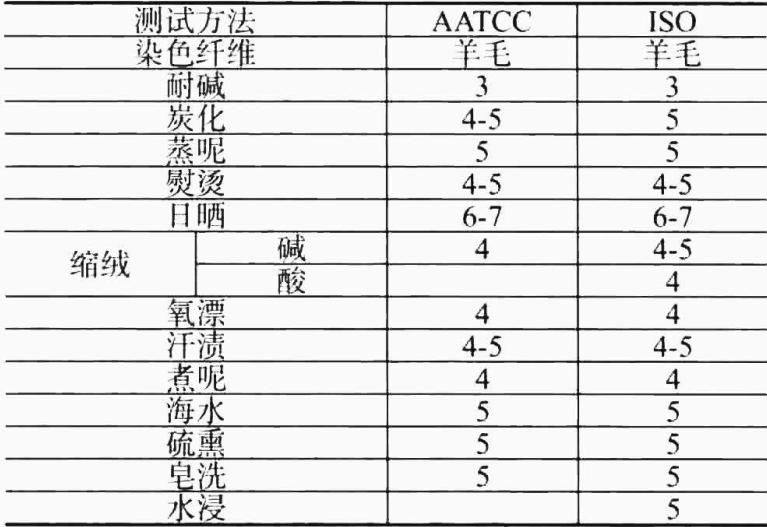 | 测试方法 |  | AATCC | ISO |
|---|---|---|---|
| 染色纤维 |  | 羊毛 | 羊毛 |
| 耐碱 |  | 3 | 3 |
| 炭化 |  | 4-5 | 5 |
| 蒸呢 |  | 5 | 5 |
| 熨烫 |  | 4-5 | 4-5 |
| 日晒 |  | 6-7 | 6-7 |
| 缩绒 | 碱 | 4 | 4-5 |
|  | 酸 |  | 4 |
| 氧漂 |  | 4 | 4 |
| 汗渍 |  | 4-5 | 4-5 |
| 煮呢 |  | 4 | 4 |
| 海水 |  | 5 | 5 |
| 硫熏 |  | 5 | 5 |
| 皂洗 |  | 5 | 5 |
| 水浸 |  |  | 5 |